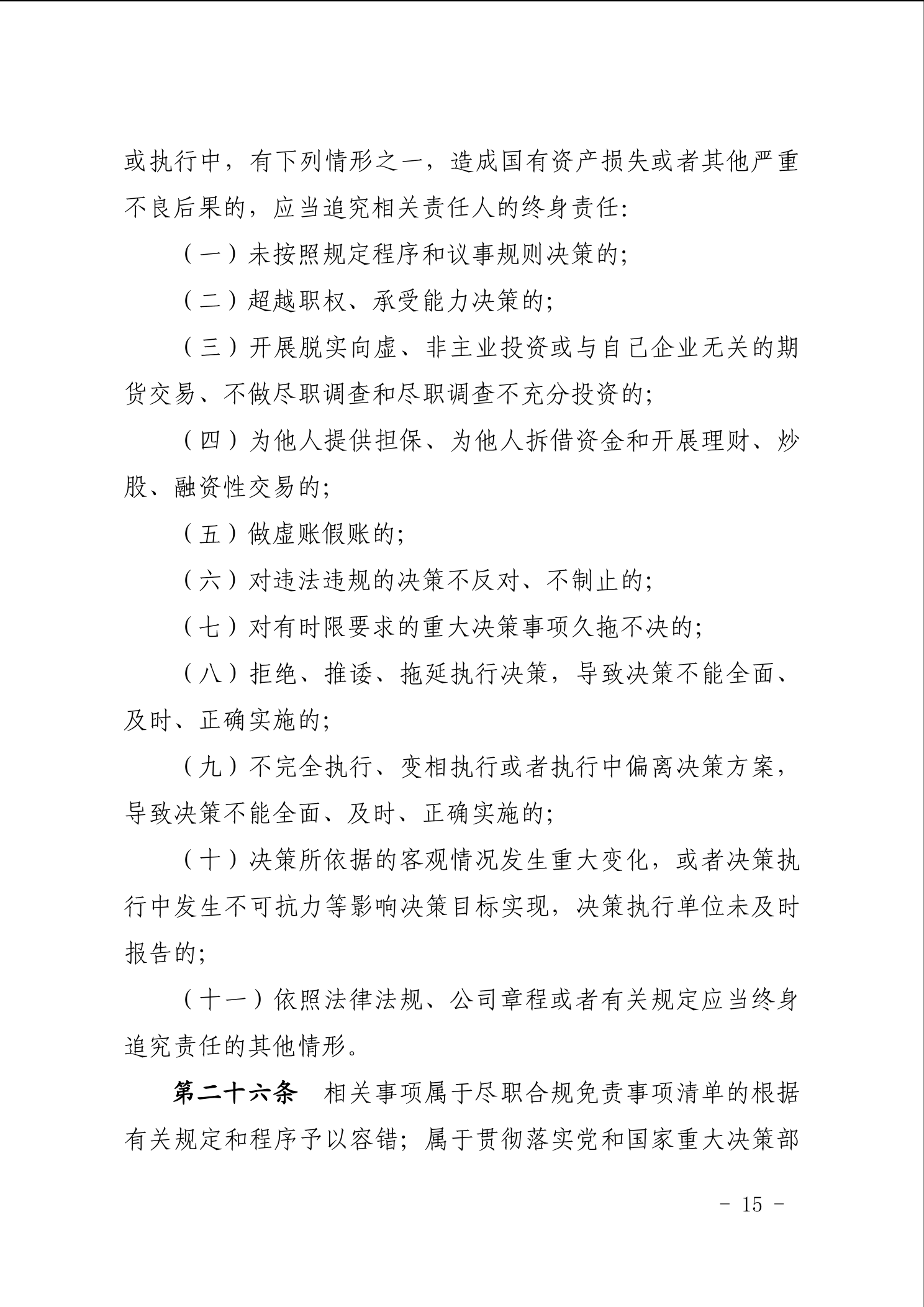 或执行中，有下列情形之一，造成国有资产损失或者其他严重不良后果的，应当追究相关责任人的终身责任:

（一）未按照规定程序和议事规则决策的;

（二）超越职权、承受能力决策的;

（三）开展脱实向虚、非主业投资或与自己企业无关的期货交易、不做尽职调查和尽职调查不充分投资的;

（四）为他人提供担保、为他人拆借资金和开展理财、炒股、融资性交易的;

（五）做虚账假账的;

（六）对违法违规的决策不反对、不制止的;

（七）对有时限要求的重大决策事项久拖不决的;

（八）拒绝、推诿、拖延执行决策，导致决策不能全面、及时、正确实施的;

（九）不完全执行、变相执行或者执行中偏离决策方案，导致决策不能全面、及时、正确实施的;

（十）决策所依据的客观情况发生重大变化，或者决策执行中发生不可抗力等影响决策目标实现，决策执行单位未及时报告的;

（十一）依照法律法规、公司章程或者有关规定应当终身追究责任的其他情形。

第二十六条　相关事项属于尽职合规免责事项清单的根据有关规定和程序予以容错；属于贯彻落实党和国家重大决策部

- 15 -